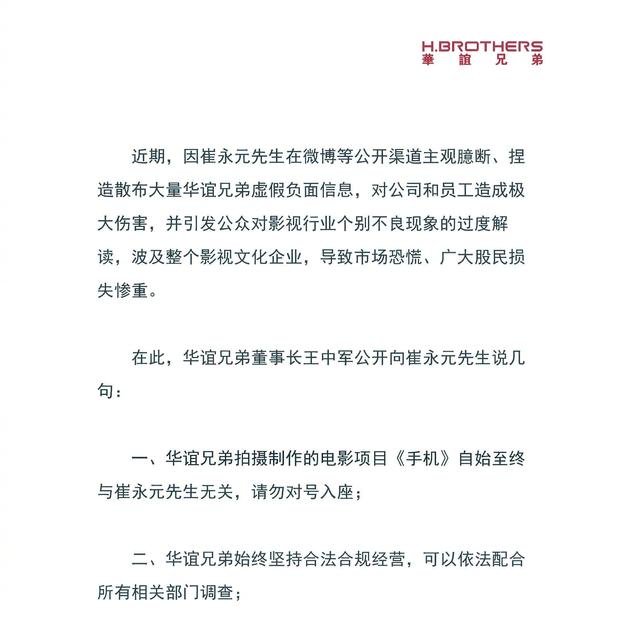 H.BROTHERS
華誼兄弟

近期，因崔永元先生在微博等公开渠道主观臆断、捏造散布大量华谊兄弟虚假负面信息，对公司和员工造成极大伤害，并引发公众对影视行业个别不良现象的过度解读，波及整个影视文化企业，导致市场恐慌、广大股民损失惨重。

在此，华谊兄弟董事长王中军公开向崔永元先生说几句：

一、华谊兄弟拍摄制作的电影项目《手机》自始至终与崔永元先生无关，请勿对号入座；

二、华谊兄弟始终坚持合法合规经营，可以依法配合所有相关部门调查；